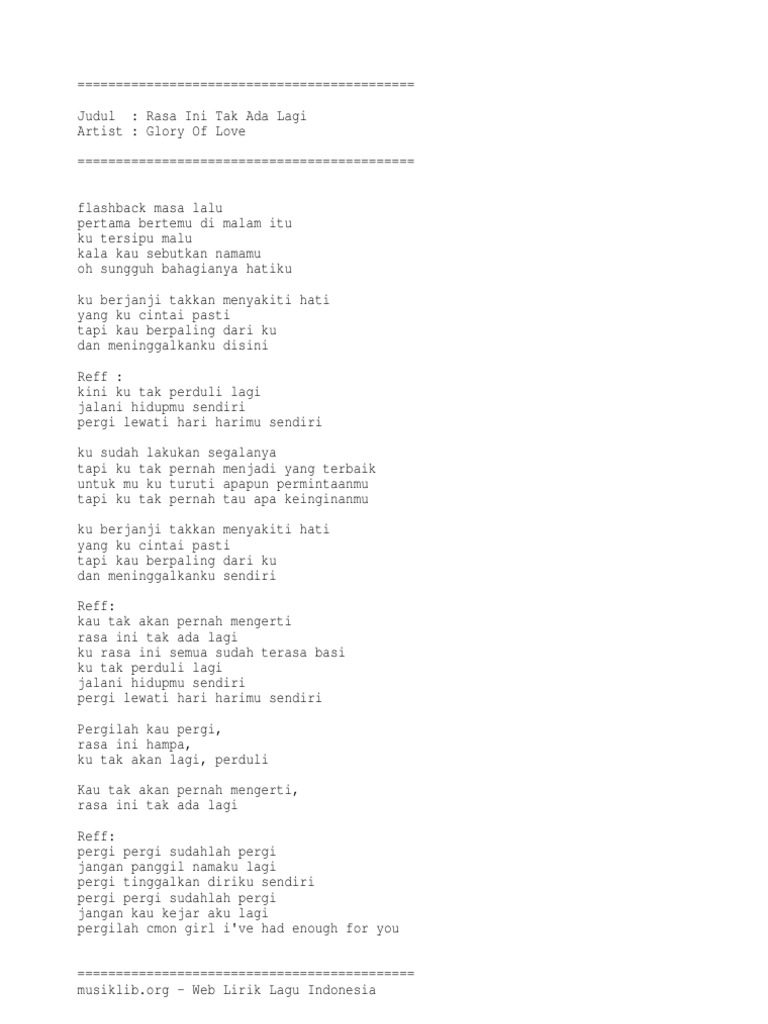 ============================================

Judul : Rasa Ini Tak Ada Lagi
Artist : Glory Of Love

============================================

flashback masa lalu
pertama bertemu di malam itu
ku tersipu malu
kala kau sebutkan namamu
oh sungguh bahagianya hatiku

ku berjanji takkan menyakiti hati
yang ku cintai pasti
tapi kau berpaling dari ku
dan meninggalkanku disini

Reff :
kini ku tak perduli lagi
jalani hidupmu sendiri
pergi lewati hari harimu sendiri

ku sudah lakukan segalanya
tapi ku tak pernah menjadi yang terbaik
untuk mu ku turuti apapun permintaanmu
tapi ku tak pernah tau apa keinginanmu

ku berjanji takkan menyakiti hati
yang ku cintai pasti
tapi kau berpaling dari ku
dan meninggalkanku sendiri

Reff:
kau tak akan pernah mengerti
rasa ini tak ada lagi
ku rasa ini semua sudah terasa basi
ku tak perduli lagi
jalani hidupmu sendiri
pergi lewati hari harimu sendiri

Pergilah kau pergi,
rasa ini hampa,
ku tak akan lagi, perduli

Kau tak akan pernah mengerti,
rasa ini tak ada lagi

Reff:
pergi pergi sudahlah pergi
jangan panggil namaku lagi
pergi tinggalkan diriku sendiri
pergi pergi sudahlah pergi
jangan kau kejar aku lagi
pergilah cmon girl i've had enough for you

============================================
musiklib.org - Web Lirik Lagu Indonesia